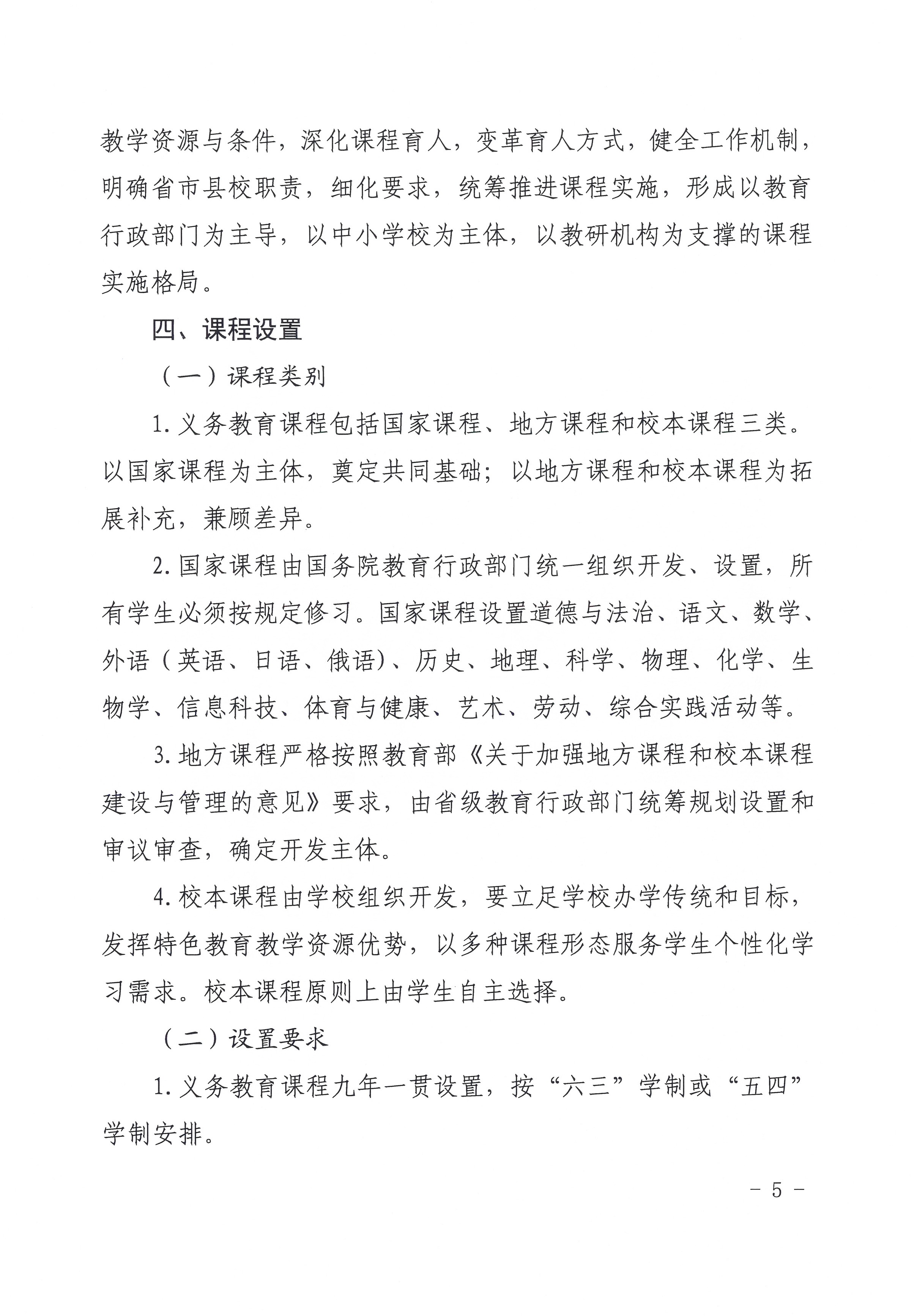 教学资源与条件，深化课程育人，变革育人方式，健全工作机制，明确省市县校职责，细化要求，统筹推进课程实施，形成以教育行政部门为主导，以中小学校为主体，以教研机构为支撑的课程实施格局。

四、课程设置

（一）课程类别

1. 义务教育课程包括国家课程、地方课程和校本课程三类。以国家课程为主体，奠定共同基础；以地方课程和校本课程为拓展补充，兼顾差异。

2. 国家课程由国务院教育行政部门统一组织开发、设置，所有学生必须按规定修习。国家课程设置道德与法治、语文、数学、外语（英语、日语、俄语）、历史、地理、科学、物理、化学、生物学、信息科技、体育与健康、艺术、劳动、综合实践活动等。

3. 地方课程严格按照教育部《关于加强地方课程和校本课程建设与管理的意见》要求，由省级教育行政部门统筹规划设置和审议审查，确定开发主体。

4. 校本课程由学校组织开发，要立足学校办学传统和目标，发挥特色教育教学资源优势，以多种课程形态服务学生个性化学习需求。校本课程原则上由学生自主选择。

（二）设置要求

1. 义务教育课程九年一贯设置，按“六三”学制或“五四”学制安排。

- 5 -